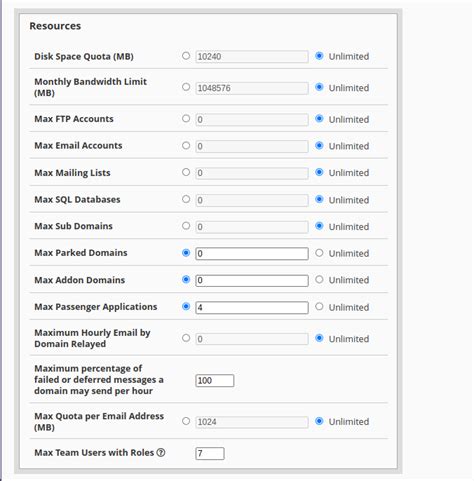 Resources

| | | |
|---|---|---|
| Disk Space Quota (MB) | 10240 | Unlimited |
| Monthly Bandwidth Limit (MB) | 1048576 | Unlimited |
| Max FTP Accounts | 0 | Unlimited |
| Max Email Accounts | 0 | Unlimited |
| Max Mailing Lists | 0 | Unlimited |
| Max SQL Databases | 0 | Unlimited |
| Max Sub Domains | 0 | Unlimited |
| Max Parked Domains | 0 | Unlimited |
| Max Addon Domains | 0 | Unlimited |
| Max Passenger Applications | 4 | Unlimited |
| Maximum Hourly Email by Domain Relayed | 0 | Unlimited |
| Maximum percentage of failed or deferred messages a domain may send per hour | 100 | |
| Max Quota per Email Address (MB) | 1024 | Unlimited |
| Max Team Users with Roles ? | 7 | |